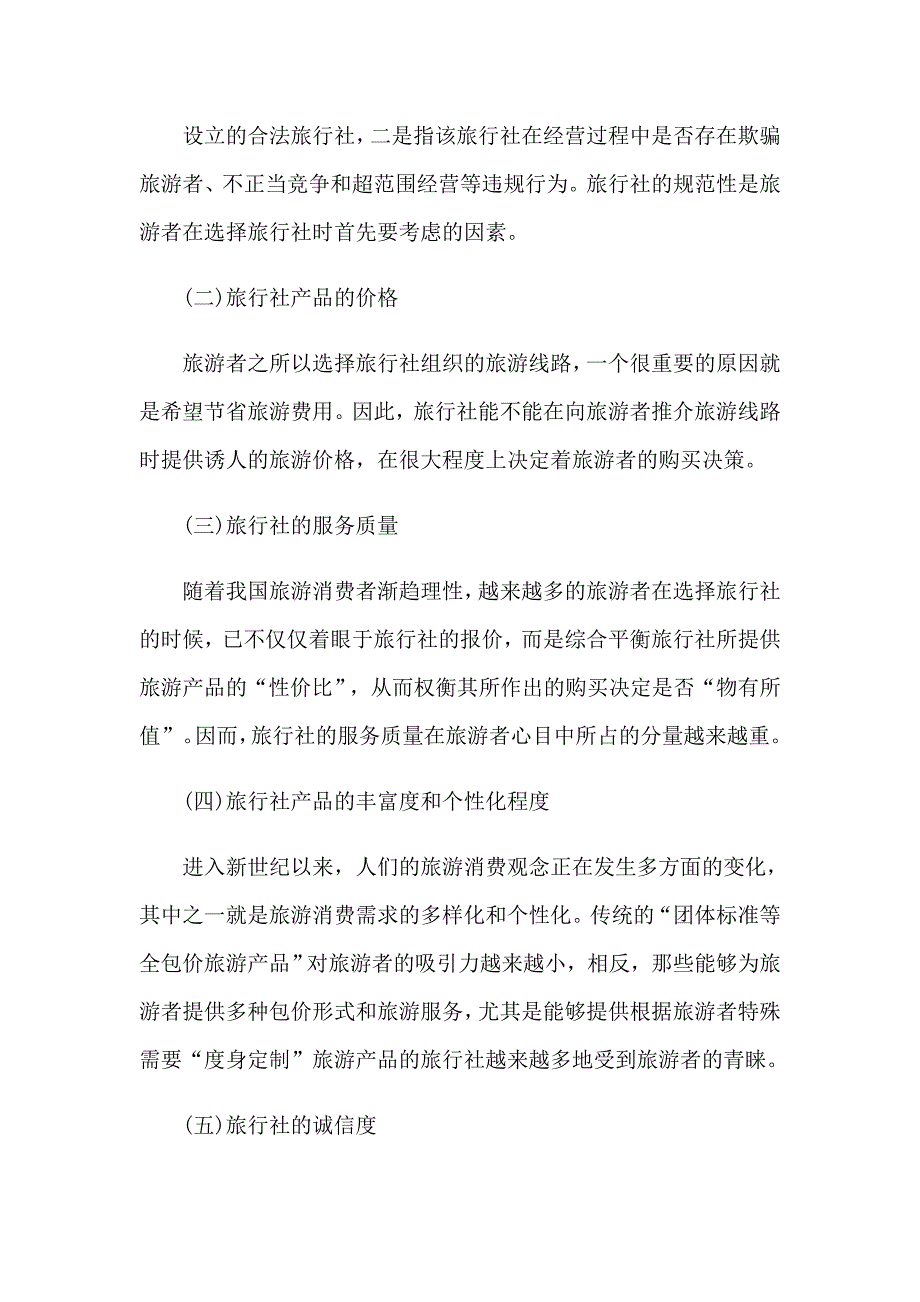 设立的合法旅行社，二是指该旅行社在经营过程中是否存在欺骗旅游者、不正当竞争和超范围经营等违规行为。旅行社的规范性是旅游者在选择旅行社时首先要考虑的因素。

(二)旅行社产品的价格

旅游者之所以选择旅行社组织的旅游线路，一个很重要的原因就是希望节省旅游费用。因此，旅行社能不能在向旅游者推介旅游线路时提供诱人的旅游价格，在很大程度上决定着旅游者的购买决策。

(三)旅行社的服务质量

随着我国旅游消费者渐趋理性，越来越多的旅游者在选择旅行社的时候，已不仅仅着眼于旅行社的报价，而是综合平衡旅行社所提供旅游产品的“性价比”，从而权衡其所作出的购买决定是否“物有所值”。因而，旅行社的服务质量在旅游者心目中所占的分量越来越重。

(四)旅行社产品的丰富度和个性化程度

进入新世纪以来，人们的旅游消费观念正在发生多方面的变化，其中之一就是旅游消费需求的多样化和个性化。传统的“团体标准等全包价旅游产品”对旅游者的吸引力越来越小，相反，那些能够为旅游者提供多种包价形式和旅游服务，尤其是能够提供根据旅游者特殊需要“度身定制”旅游产品的旅行社越来越多地受到旅游者的青睐。

(五)旅行社的诚信度